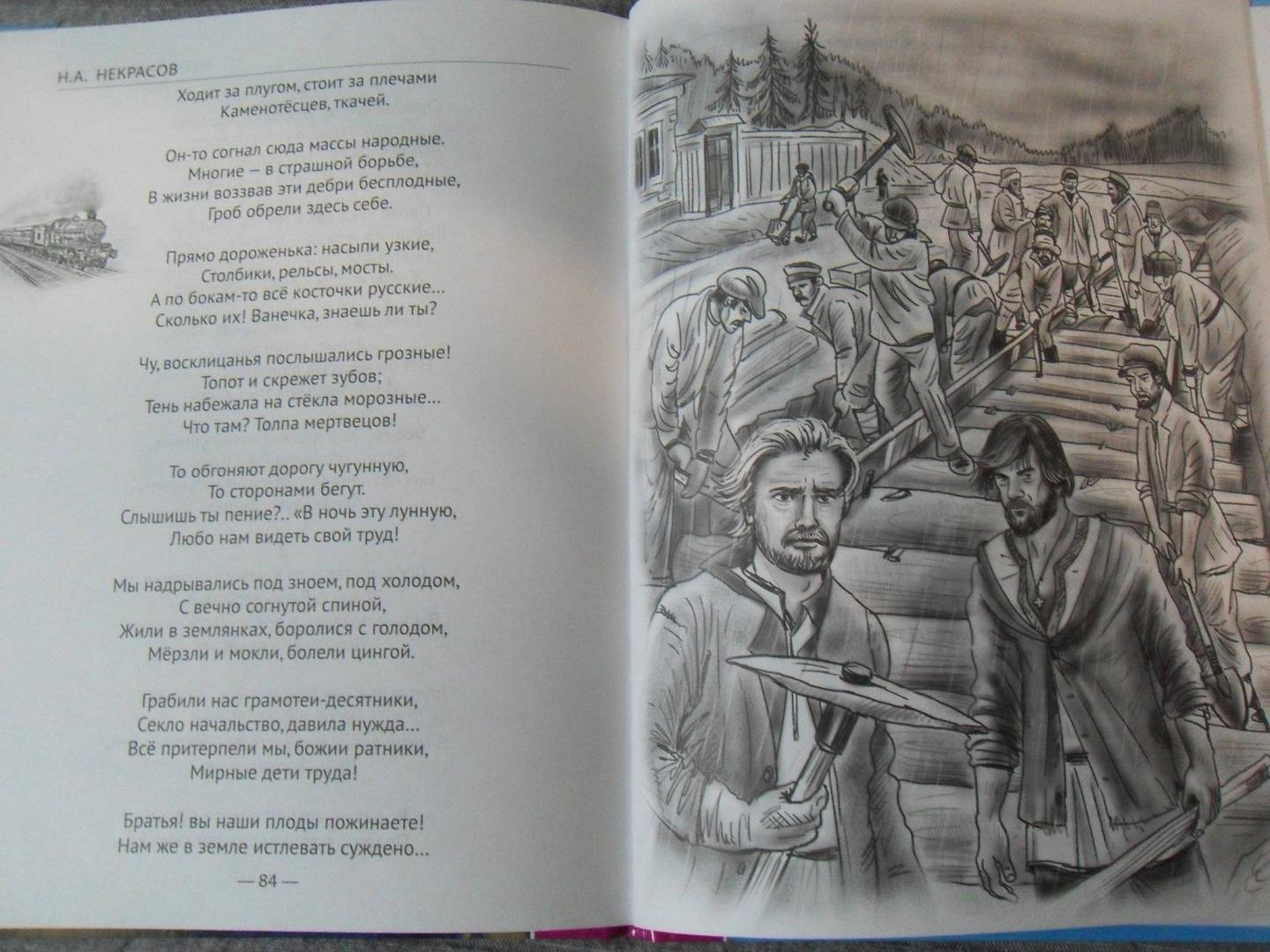 Н.А. НЕКРАСОВ

Ходит за плугом, стоит за плечами
Каменотёсцев, ткачей.

Он-то согнал сюда массы народные.
Многие — в страшной борьбе,
В жизни воззвав эти дебри бесплодные,
Гроб обрели здесь себе.

Прямо дороженька: насыпи узкие,
Столбики, рельсы, мосты.
А по бокам-то всё косточки русские...
Сколько их! Ванечка, знаешь ли ты?

Чу, восклицанья послышались грозные!
Топот и скрежет зубов;
Тень набежала на стёкла морозные...
Что там? Толпа мертвецов!

То обгоняют дорогу чугунную,
То сторонами бегут.
Слышишь ты пение?.. «В ночь эту лунную,
Любо нам видеть свой труд!

Мы надрывались под зноем, под холодом,
С вечно согнутой спиной,
Жили в землянках, боролися с голодом,
Мёрзли и мокли, болели цингой.

Грабили нас грамотеи-десятники,
Секло начальство, давила нужда...
Всё притерпели мы, божии ратники,
Мирные дети труда!

Братья! вы наши плоды пожинаете!
Нам же в земле истлевать суждено...

— 84 —